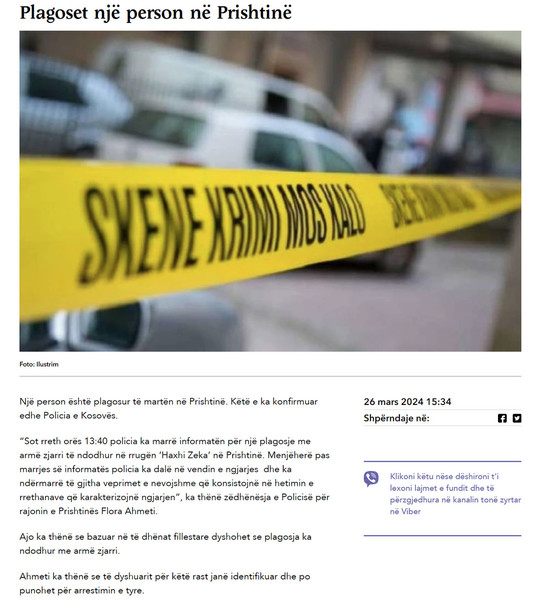 Plagoset një person në Prishtinë

SKENE KRIMI MOS KALO

Foto: Ilustrim

Një person është plagosur të martën në Prishtinë. Këtë e ka konfirmuar edhe Policia e Kosovës.

"Sot rreth orës 13:40 policia ka marrë informatën për një plagosje me armë zjarri të ndodhur në rrugën 'Haxhi Zeka' në Prishtinë. Menjëherë pas marrjes së informatës policia ka dalë në vendin e ngjarjes dhe ka ndërmarrë të gjitha veprimet e nevojshme që konsistojnë në hetimin e rrethanave që karakterizojnë ngjarjen", ka thënë zëdhënësja e Policisë për rajonin e Prishtinës Flora Ahmeti.

Ajo ka thënë se bazuar në të dhënat fillestare dyshohet se plagosja ka ndodhur me armë zjarri.

Ahmeti ka thënë se të dyshuarit për këtë rast janë identifikuar dhe po punohet për arrestimin e tyre.

26 mars 2024 15:34

Shpërndaje në:

Klikoni këtu nëse dëshironi t'i lexoni lajmet e fundit dhe të përzgjedhura në kanalin tonë zyrtar në Viber